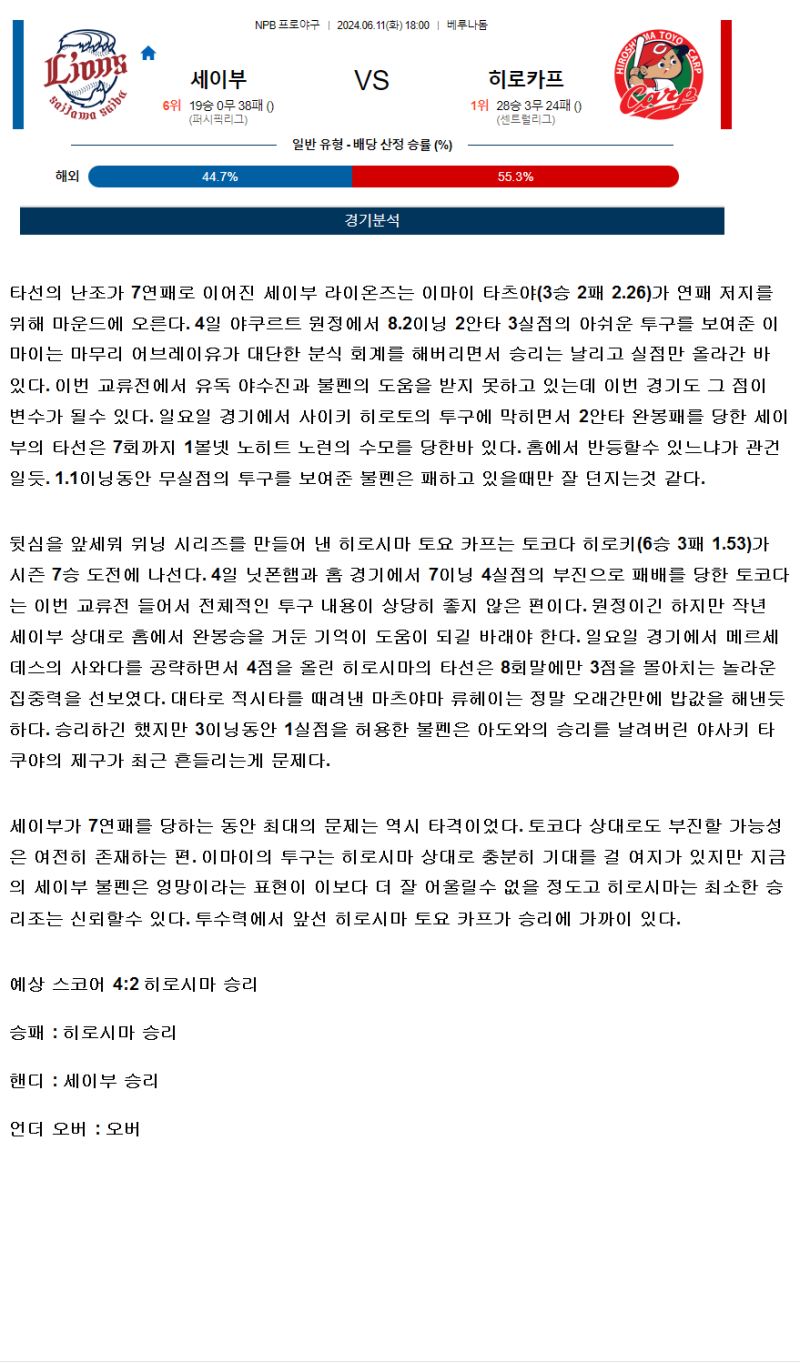 NPB 프로야구 | 2024.06.11(화) 18:00 | 베루나돔

Lions Saitama Seibu

세이부

6위 19승 0무 38패 ()
(퍼시픽리그)

VS

히로카프

1위 28승 3무 24패 ()
(센트럴리그)

HIROSHIMA TOYO CARP Carp

일반 유형 - 배당 산정 승률 (%)

해외 44.7% 55.3%

경기분석

타선의 난조가 7연패로 이어진 세이부 라이온즈는 이마이 타츠야(3승 2패 2.26)가 연패 저지를 위해 마운드에 오른다. 4일 야쿠르트 원정에서 8.2이닝 2안타 3실점의 아쉬운 투구를 보여준 이마이는 마무리 어브레이유가 대단한 분식 회계를 해버리면서 승리는 날리고 실점만 올라간 바 있다. 이번 교류전에서 유독 야수진과 불펜의 도움을 받지 못하고 있는데 이번 경기도 그 점이 변수가 될수 있다. 일요일 경기에서 사이키 히로토의 투구에 막히면서 2안타 완봉패를 당한 세이부의 타선은 7회까지 1볼넷 노히트 노런의 수모를 당한바 있다. 홈에서 반등할수 있느냐가 관건일듯. 1.1이닝동안 무실점의 투구를 보여준 불펜은 패하고 있을때만 잘 던지는것 같다.

뒷심을 앞세워 위닝 시리즈를 만들어 낸 히로시마 토요 카프는 토코다 히로키(6승 3패 1.53)가 시즌 7승 도전에 나선다. 4일 닛폰햄과 홈 경기에서 7이닝 4실점의 부진으로 패배를 당한 토코다는 이번 교류전 들어서 전체적인 투구 내용이 상당히 좋지 않은 편이다. 원정이긴 하지만 작년 세이부 상대로 홈에서 완봉승을 거둔 기억이 도움이 되길 바래야 한다. 일요일 경기에서 메르세데스의 사와다를 공략하면서 4점을 올린 히로시마의 타선은 8회말에만 3점을 몰아치는 놀라운 집중력을 선보였다. 대타로 적시타를 때려낸 마츠야마 류헤이는 정말 오래간만에 밥값을 해낸듯 하다. 승리하긴 했지만 3이닝동안 1실점을 허용한 불펜은 아도와의 승리를 날려버린 야사키 타쿠야의 제구가 최근 흔들리는게 문제다.

세이부가 7연패를 당하는 동안 최대의 문제는 역시 타격이었다. 토코다 상대로도 부진할 가능성은 여전히 존재하는 편. 이마이의 투구는 히로시마 상대로 충분히 기대를 걸 여지가 있지만 지금의 세이부 불펜은 엉망이라는 표현이 이보다 더 잘 어울릴수 없을 정도고 히로시마는 최소한 승리조는 신뢰할수 있다. 투수력에서 앞선 히로시마 토요 카프가 승리에 가까이 있다.

예상 스코어 4:2 히로시마 승리

승패 : 히로시마 승리

핸디 : 세이부 승리

언더 오버 : 오버